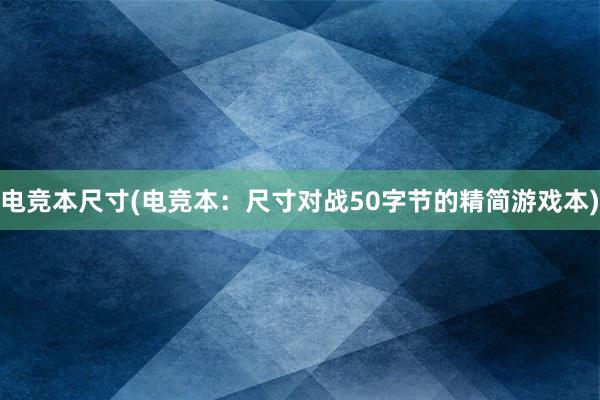 电竞本尺寸(电竞本：尺寸对战50字节的精简游戏本)